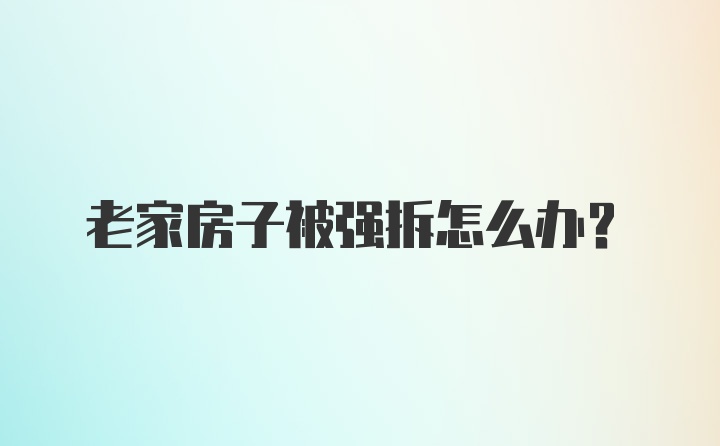 老家房子被强拆怎么办？